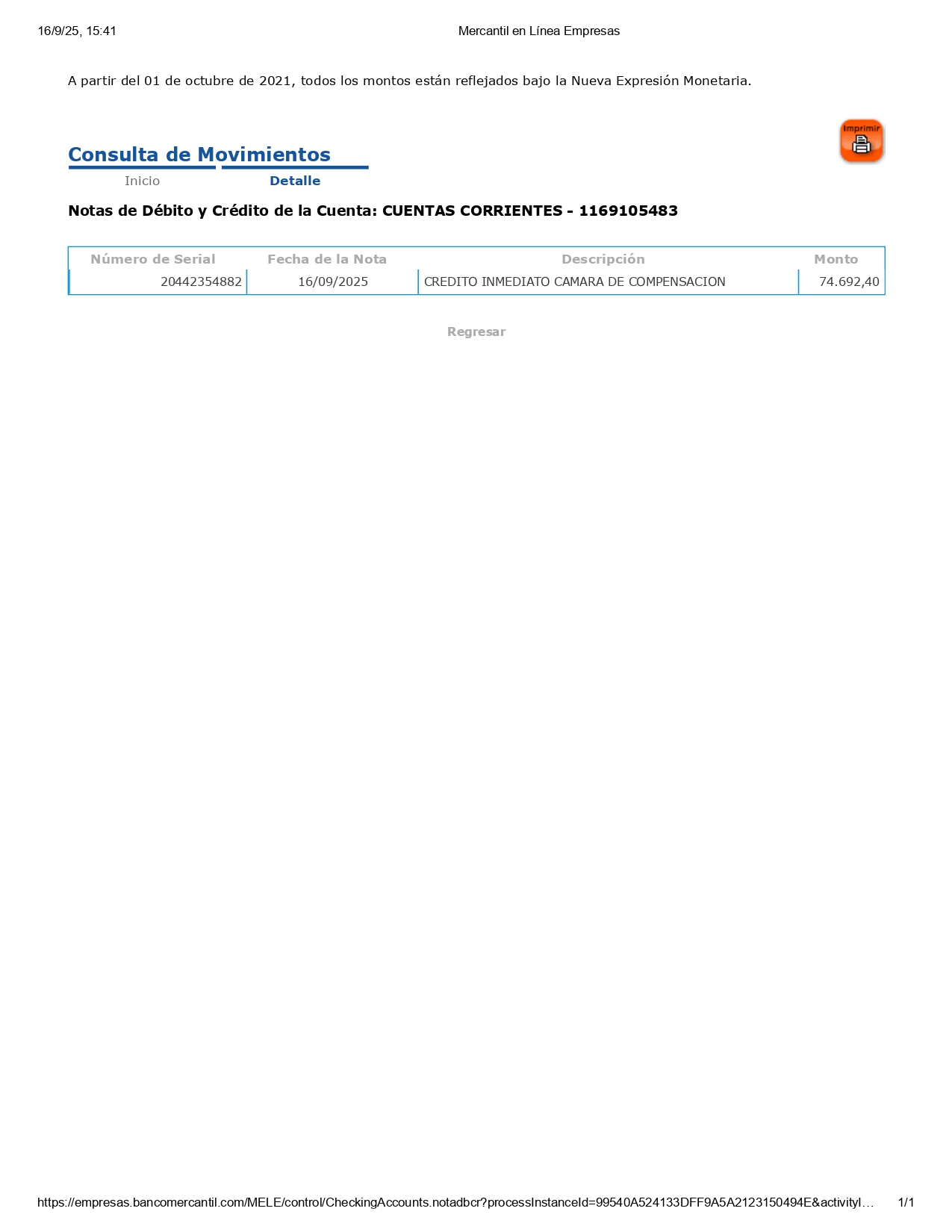 16/9/25, 15:41

Mercantil en Línea Empresas

A partir del 01 de octubre de 2021, todos los montos están reflejados bajo la Nueva Expresión Monetaria.

Imprimir

Consulta de Movimientos

Inicio

Detalle

Notas de Débito y Crédito de la Cuenta: CUENTAS CORRIENTES - 1169105483

| Número de Serial | Fecha de la Nota | Descripción | Monto |
|---|---|---|---|
| 20442354882 | 16/09/2025 | CREDITO INMEDIATO CAMARA DE COMPENSACION | 74.692,40 |

Regresar

https://empresas.bancomercantil.com/MELE/control/CheckingAccounts.notadbcr?processInstanceId=99540A524133DFF9A5A2123150494E&activityI…

1/1